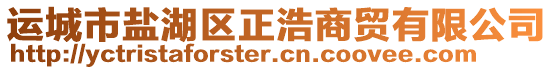 运城市盐湖区正浩商贸有限公司
http://yctristaforster.cn.coovee.com